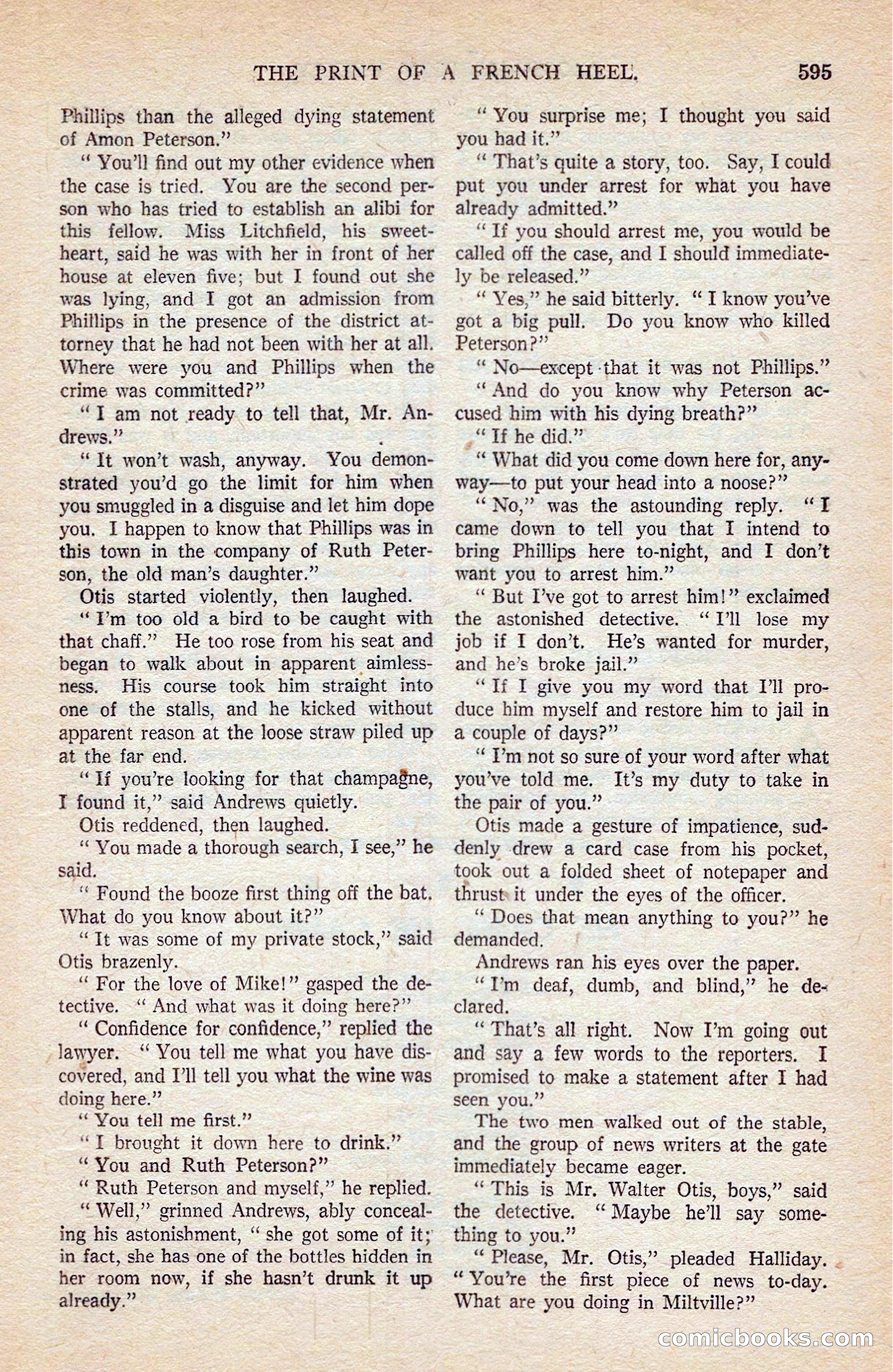 THE PRINT OF A FRENCH HEEL. 595

Phillips than the alleged dying statement of Amon Peterson."

"You'll find out my other evidence when the case is tried. You are the second person who has tried to establish an alibi for this fellow. Miss Litchfield, his sweetheart, said he was with her in front of her house at eleven five; but I found out she was lying, and I got an admission from Phillips in the presence of the district attorney that he had not been with her at all. Where were you and Phillips when the crime was committed?"

"I am not ready to tell that, Mr. Andrews."

"It won't wash, anyway. You demonstrated you'd go the limit for him when you smuggled in a disguise and let him dope you. I happen to know that Phillips was in this town in the company of Ruth Peterson, the old man's daughter."

Otis started violently, then laughed.

"I'm too old a bird to be caught with that chaff." He too rose from his seat and began to walk about in apparent aimlessness. His course took him straight into one of the stalls, and he kicked without apparent reason at the loose straw piled up at the far end.

"If you're looking for that champagne, I found it," said Andrews quietly.

Otis reddened, then laughed.

"You made a thorough search, I see," he said.

"Found the booze first thing off the bat. What do you know about it?"

"It was some of my private stock," said Otis brazenly.

"For the love of Mike!" gasped the detective. "And what was it doing here?"

"Confidence for confidence," replied the lawyer. "You tell me what you have discovered, and I'll tell you what the wine was doing here."

"You tell me first."

"I brought it down here to drink."

"You and Ruth Peterson?"

"Ruth Peterson and myself," he replied.

"Well," grinned Andrews, ably concealing his astonishment, "she got some of it; in fact, she has one of the bottles hidden in her room now, if she hasn't drunk it up already."

"You surprise me; I thought you said you had it."

"That's quite a story, too. Say, I could put you under arrest for what you have already admitted."

"If you should arrest me, you would be called off the case, and I should immediately be released."

"Yes," he said bitterly. "I know you've got a big pull. Do you know who killed Peterson?"

"No—except that it was not Phillips."

"And do you know why Peterson accused him with his dying breath?"

"If he did."

"What did you come down here for, anyway—to put your head into a noose?"

"No," was the astounding reply. "I came down to tell you that I intend to bring Phillips here to-night, and I don't want you to arrest him."

"But I've got to arrest him!" exclaimed the astonished detective. "I'll lose my job if I don't. He's wanted for murder, and he's broke jail."

"If I give you my word that I'll produce him myself and restore him to jail in a couple of days?"

"I'm not so sure of your word after what you've told me. It's my duty to take in the pair of you."

Otis made a gesture of impatience, suddenly drew a card case from his pocket, took out a folded sheet of notepaper and thrust it under the eyes of the officer.

"Does that mean anything to you?" he demanded.

Andrews ran his eyes over the paper.

"I'm deaf, dumb, and blind," he declared.

"That's all right. Now I'm going out and say a few words to the reporters. I promised to make a statement after I had seen you."

The two men walked out of the stable, and the group of news writers at the gate immediately became eager.

"This is Mr. Walter Otis, boys," said the detective. "Maybe he'll say something to you."

"Please, Mr. Otis," pleaded Halliday. "You're the first piece of news to-day. What are you doing in Miltville?"

comicbooks.com